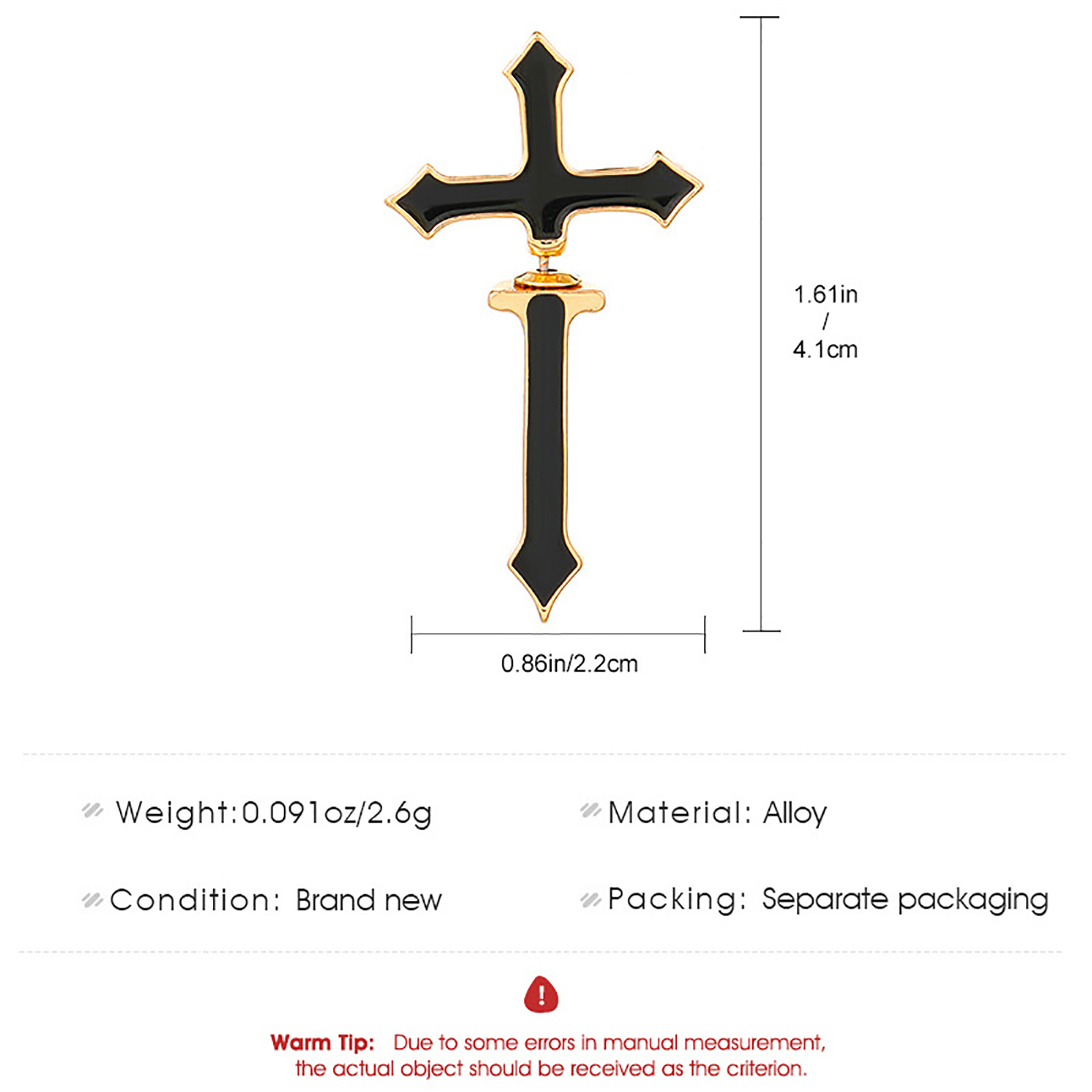 1.61in
/
4.1cm

0.86in/2.2cm

Weight:0.091oz/2.6g

Material: Alloy

Condition: Brand new

Packing: Separate packaging

!

Warm Tip: Due to some errors in manual measurement, the actual object should be received as the criterion.